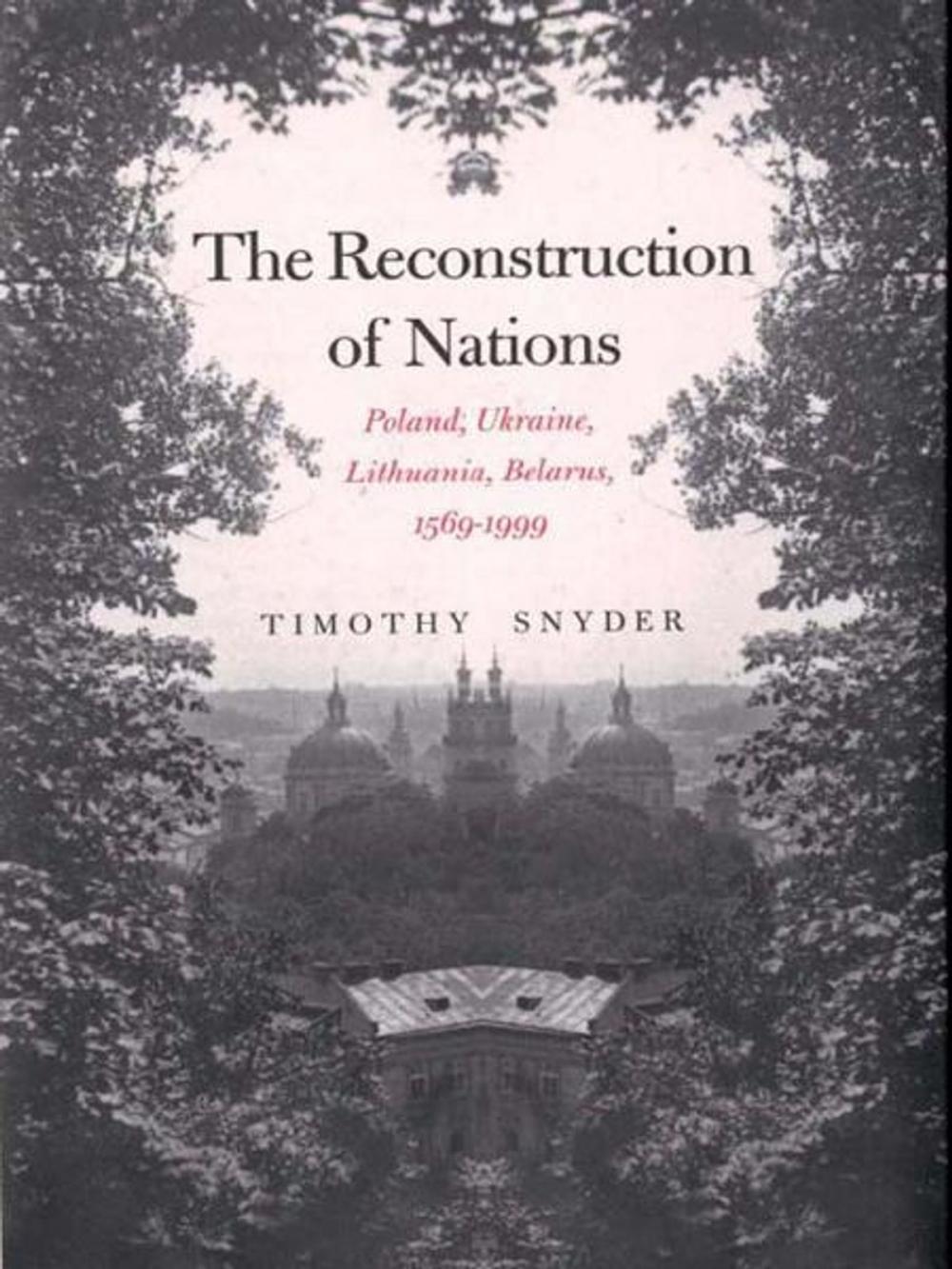 The Reconstruction of Nations

Poland, Ukraine, Lithuania, Belarus, 1569-1999

TIMOTHY SNYDER